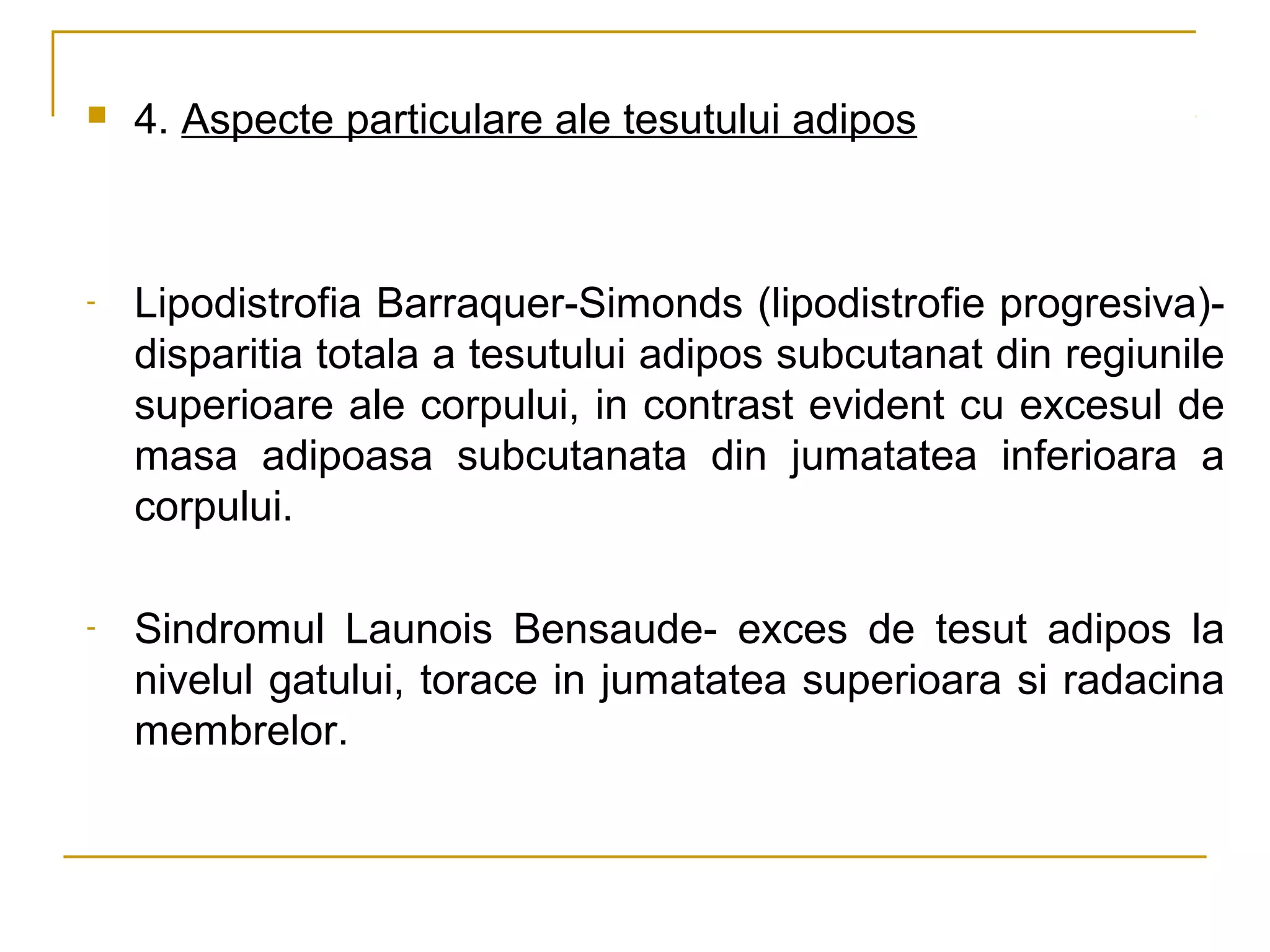 4. Aspecte particulare ale tesutului adipos

- Lipodistrofia Barraquer-Simonds (lipodistrofie progresiva)- disparitia totala a tesutului adipos subcutanat din regiunile superioare ale corpului, in contrast evident cu excesul de masa adipoasa subcutanata din jumatatea inferioara a corpului.

- Sindromul Launois Bensaude- exces de tesut adipos la nivelul gatului, torace in jumatatea superioara si radacina membrelor.